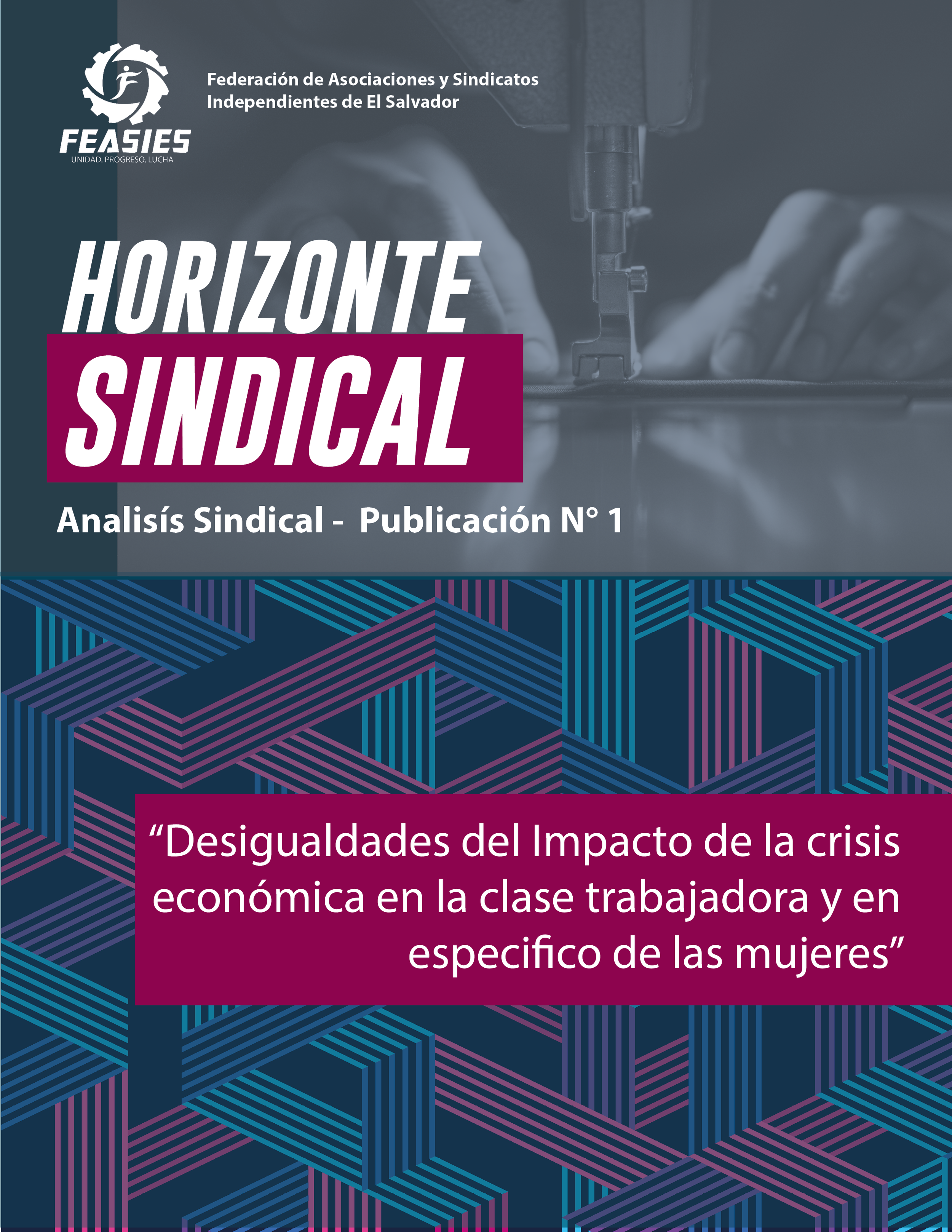 FEASIES
UNIDAD. PROGRESO. LUCHA

Federación de Asociaciones y Sindicatos
Independientes de El Salvador

HORIZONTE
SINDICAL

Analisís Sindical - Publicación N° 1

"Desigualdades del Impacto de la crisis económica en la clase trabajadora y en especifico de las mujeres"